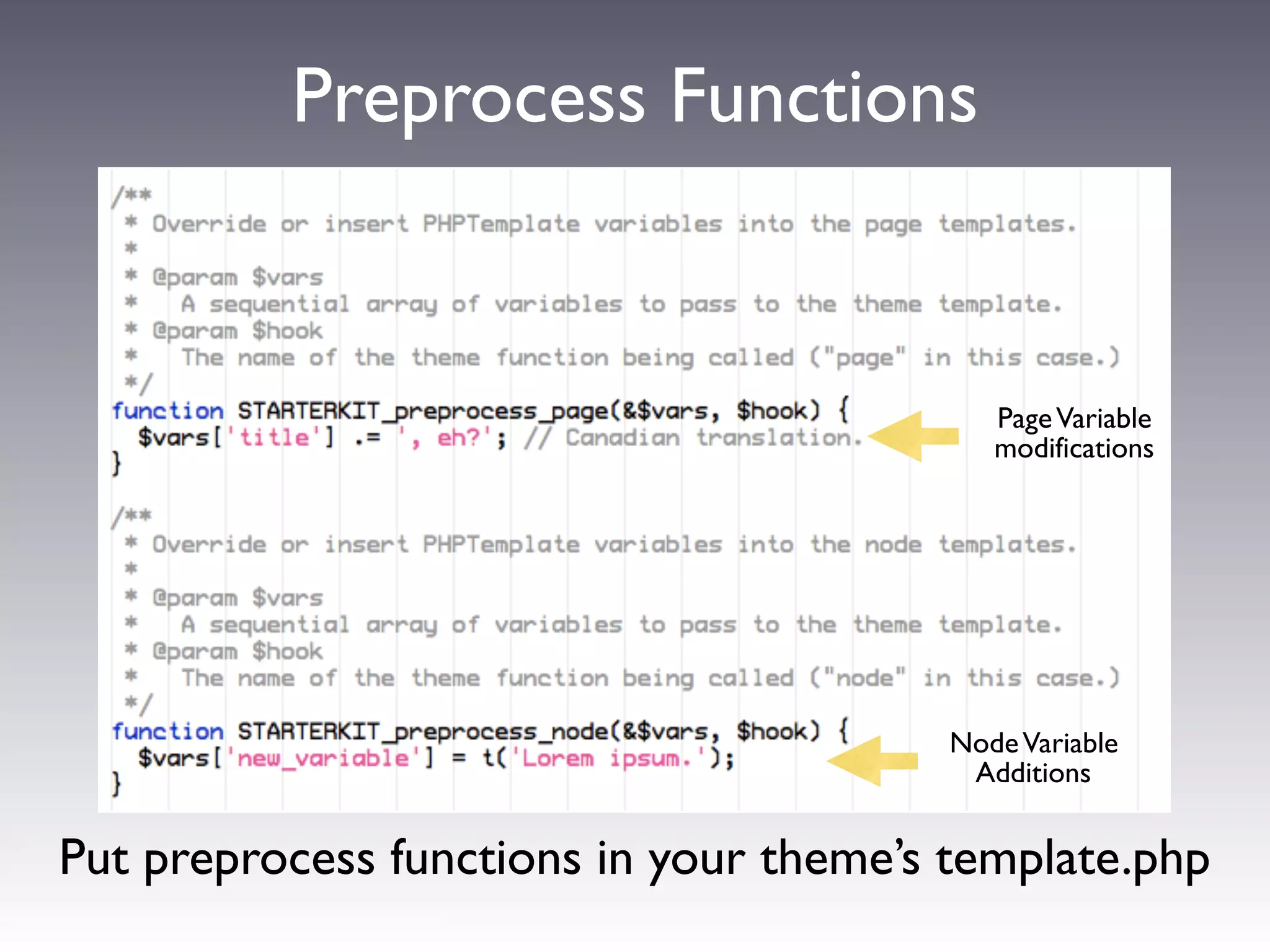 Preprocess Functions

/**
 * Override or insert PHPTemplate variables into the page templates.
 *
 * @param $vars
 *   A sequential array of variables to pass to the theme template.
 * @param $hook
 *   The name of the theme function being called ("page" in this case.)
 */
function STARTERKIT_preprocess_page(&$vars, $hook) {
  $vars['title'] .= ', eh?'; // Canadian translation.
}

Page Variable modifications

/**
 * Override or insert PHPTemplate variables into the node templates.
 *
 * @param $vars
 *   A sequential array of variables to pass to the theme template.
 * @param $hook
 *   The name of the theme function being called ("node" in this case.)
 */
function STARTERKIT_preprocess_node(&$vars, $hook) {
  $vars['new_variable'] = t('Lorem ipsum.');
}

Node Variable Additions

Put preprocess functions in your theme's template.php